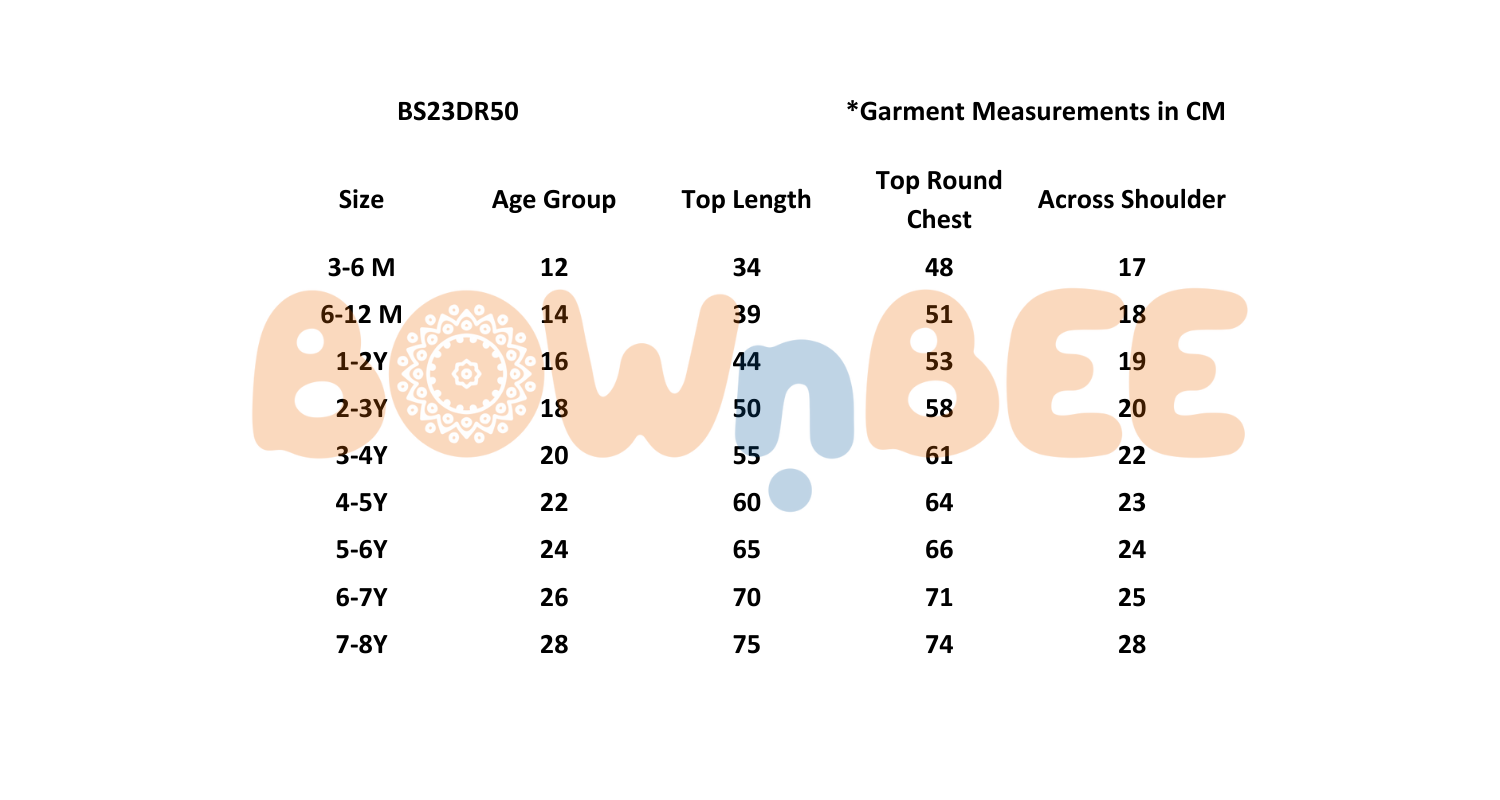 BS23DR50

*Garment Measurements in CM

| Size | Age Group | Top Length | Top Round Chest | Across Shoulder |
|---|---|---|---|---|
| 3-6 M | 12 | 34 | 48 | 17 |
| 6-12 M | 14 | 39 | 51 | 18 |
| 1-2Y | 16 | 44 | 53 | 19 |
| 2-3Y | 18 | 50 | 58 | 20 |
| 3-4Y | 20 | 55 | 61 | 22 |
| 4-5Y | 22 | 60 | 64 | 23 |
| 5-6Y | 24 | 65 | 66 | 24 |
| 6-7Y | 26 | 70 | 71 | 25 |
| 7-8Y | 28 | 75 | 74 | 28 |

BOWnBEE